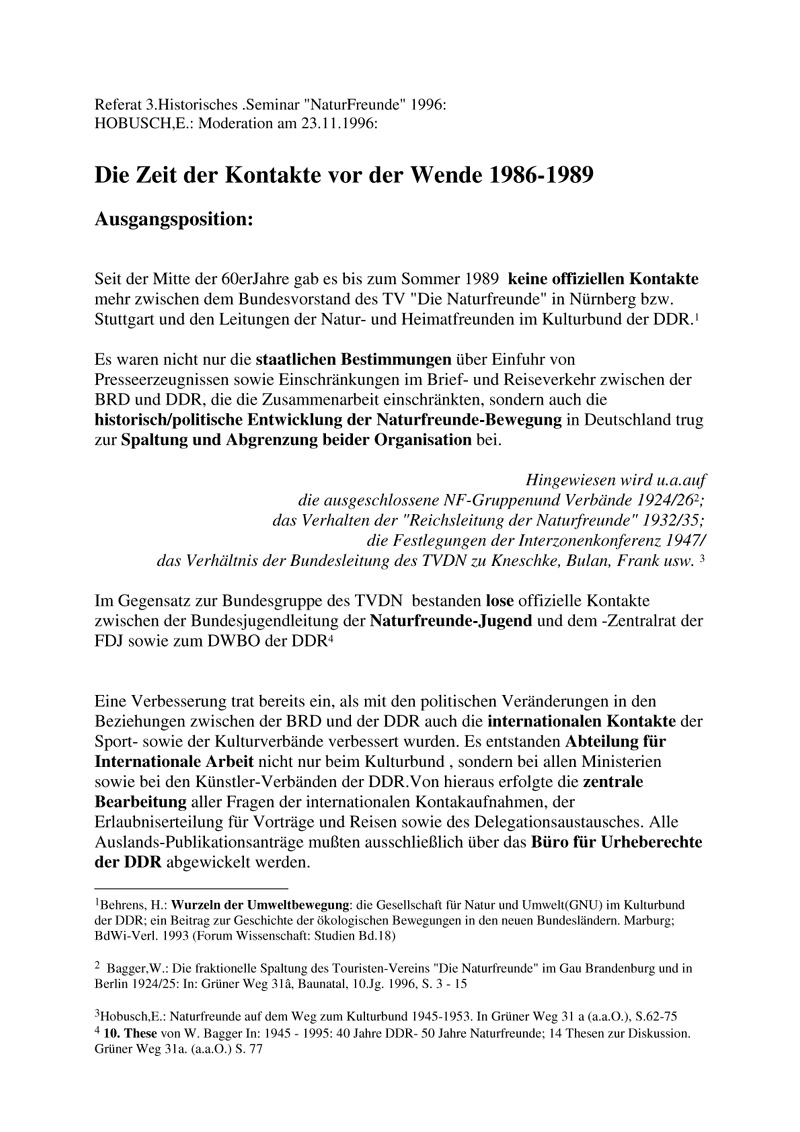 Referat 3.Historisches .Seminar "NaturFreunde" 1996:
HOBUSCH,E.: Moderation am 23.11.1996:

Die Zeit der Kontakte vor der Wende 1986-1989

Ausgangsposition:

Seit der Mitte der 60erJahre gab es bis zum Sommer 1989 keine offiziellen Kontakte mehr zwischen dem Bundesvorstand des TV "Die Naturfreunde" in Nürnberg bzw. Stuttgart und den Leitungen der Natur- und Heimatfreunden im Kulturbund der DDR.$^1$

Es waren nicht nur die staatlichen Bestimmungen über Einfuhr von Presseerzeugnissen sowie Einschränkungen im Brief- und Reiseverkehr zwischen der BRD und DDR, die die Zusammenarbeit einschränkten, sondern auch die historisch/politische Entwicklung der Naturfreunde-Bewegung in Deutschland trug zur Spaltung und Abgrenzung beider Organisation bei.

Hingewiesen wird u.a.auf
die ausgeschlossene NF-Gruppenund Verbände 1924/26$^2$;
das Verhalten der "Reichsleitung der Naturfreunde" 1932/35;
die Festlegungen der Interzonenkonferenz 1947/
das Verhältnis der Bundesleitung des TVDN zu Kneschke, Bulan, Frank usw. $^3$

Im Gegensatz zur Bundesgruppe des TVDN bestanden lose offizielle Kontakte zwischen der Bundesjugendleitung der Naturfreunde-Jugend und dem -Zentralrat der FDJ sowie zum DWBO der DDR$^4$

Eine Verbesserung trat bereits ein, als mit den politischen Veränderungen in den Beziehungen zwischen der BRD und der DDR auch die internationalen Kontakte der Sport- sowie der Kulturverbände verbessert wurden. Es entstanden Abteilung für Internationale Arbeit nicht nur beim Kulturbund , sondern bei allen Ministerien sowie bei den Künstler-Verbänden der DDR.Von hieraus erfolgte die zentrale Bearbeitung aller Fragen der internationalen Kontakaufnahmen, der Erlaubniserteilung für Vorträge und Reisen sowie des Delegationsaustausches. Alle Auslands-Publikationsanträge mußten ausschließlich über das Büro für Urheberechte der DDR abgewickelt werden.

$^1$Behrens, H.: Wurzeln der Umweltbewegung: die Gesellschaft für Natur und Umwelt(GNU) im Kulturbund der DDR; ein Beitrag zur Geschichte der ökologischen Bewegungen in den neuen Bundesländern. Marburg; BdWi-Verl. 1993 (Forum Wissenschaft: Studien Bd.18)

$^2$ Bagger,W.: Die fraktionelle Spaltung des Touristen-Vereins "Die Naturfreunde" im Gau Brandenburg und in Berlin 1924/25: In: Grüner Weg 31â, Baunatal, 10.Jg. 1996, S. 3 - 15

$^3$Hobusch,E.: Naturfreunde auf dem Weg zum Kulturbund 1945-1953. In Grüner Weg 31 a (a.a.O.), S.62-75
$^4$ 10. These von W. Bagger In: 1945 - 1995: 40 Jahre DDR- 50 Jahre Naturfreunde; 14 Thesen zur Diskussion. Grüner Weg 31a. (a.a.O.) S. 77